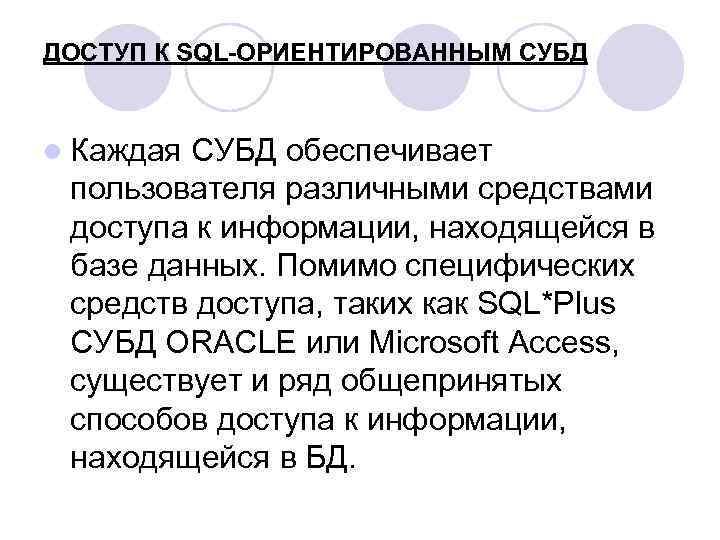 ДОСТУП К SQL-ОРИЕНТИРОВАННЫМ СУБД

Каждая СУБД обеспечивает пользователя различными средствами доступа к информации, находящейся в базе данных. Помимо специфических средств доступа, таких как SQL*Plus СУБД ORACLE или Microsoft Access, существует и ряд общепринятых способов доступа к информации, находящейся в БД.